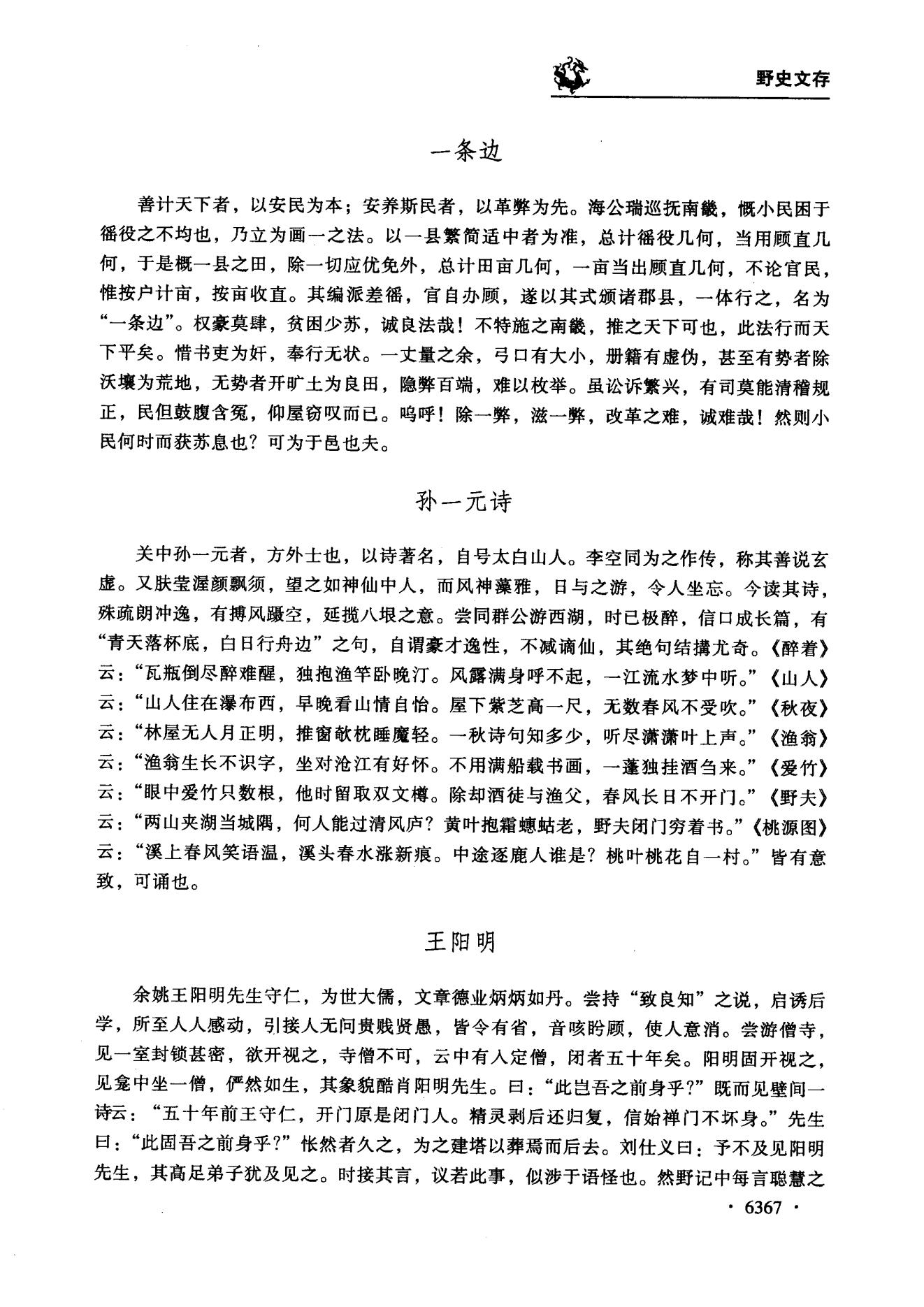 野史文存

一条边

善计天下者，以安民为本；安养斯民者，以革弊为先。海公瑞巡抚南畿，慨小民困于徭役之不均也，乃立为画一之法。以一县繁简适中者为准，总计徭役几何，当用顾直几何，于是概一县之田，除一切应优免外，总计田亩几何，一亩当出顾直几何，不论官民，惟按户计亩，按亩收直。其编派差徭，官自办顾，遂以其式颁诸郡县，一体行之，名为“一条边”。权豪莫肆，贫困少苏，诚良法哉！不特施之南畿，推之天下可也，此法行而天下平矣。惜书吏为奸，奉行无状。一丈量之余，弓口有大小，册籍有虚伪，甚至有势者除沃壤为荒地，无势者开旷土为良田，隐弊百端，难以枚举。虽讼诉繁兴，有司莫能清稽规正，民但鼓腹含冤，仰屋窃叹而已。呜呼！除一弊，滋一弊，改革之难，诚难哉！然则小民何时而获苏息也？可为于邑也夫。

孙一元诗

关中孙一元者，方外士也，以诗著名，自号太白山人。李空同为之作传，称其善说玄虚。又肤莹渥颜飘须，望之如神仙中人，而风神藻雅，日与之游，令人坐忘。今读其诗，殊疏朗冲逸，有搏风蹑空，延揽八垠之意。尝同群公游西湖，时已极醉，信口成长篇，有“青天落杯底，白日行舟边”之句，自谓豪才逸性，不减谪仙，其绝句结搆尤奇。《醉着》云：“瓦瓶倒尽醉难醒，独抱渔竿卧晚汀。风露满身呼不起，一江流水梦中听。”《山人》云：“山人住在瀑布西，早晚看山情自怡。屋下紫芝高一尺，无数春风不受吹。”《秋夜》云：“林屋无人月正明，推窗欹枕睡魔轻。一秋诗句知多少，听尽潇潇叶上声。”《渔翁》云：“渔翁生长不识字，坐对沧江有好怀。不用满船载书画，一蓬独挂酒刍来。”《爱竹》云：“眼中爱竹只数根，他时留取双文樽。除却酒徒与渔父，春风长日不开门。”《野夫》云：“两山夹湖当城隅，何人能过清风庐？黄叶抱霜蟪蛄老，野夫闭门穷着书。”《桃源图》云：“溪上春风笑语温，溪头春水涨新痕。中途逐鹿人谁是？桃叶桃花自一村。”皆有意致，可诵也。

王阳明

余姚王阳明先生守仁，为世大儒，文章德业炳炳如丹。尝持“致良知”之说，启诱后学，所至人人感动，引接人无问贵贱贤愚，皆令有省，音咳盼顾，使人意消。尝游僧寺，见一室封锁甚密，欲开视之，寺僧不可，云中有人定僧，闭者五十年矣。阳明固开视之，见龛中坐一僧，俨然如生，其象貌酷肖阳明先生。曰：“此岂吾之前身乎？”既而见壁间一诗云：“五十年前王守仁，开门原是闭门人。精灵剥后还归复，信始禅门不坏身。”先生曰：“此固吾之前身乎？”怅然者久之，为之建塔以葬焉而后去。刘仕义曰：予不及见阳明先生，其高足弟子犹及见之。时接其言，议若此事，似涉于语怪也。然野记中每言聪慧之

· 6367 ·